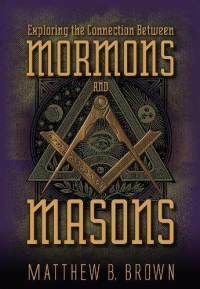 Exploring the Connection Between
MORMONS
AND
MASONS
MATTHEW B. BROWN